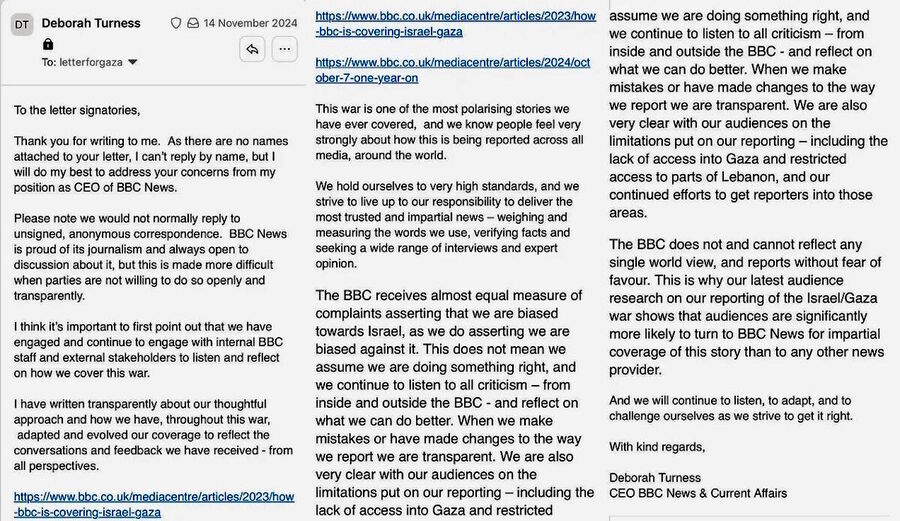 DT Deborah Turness 14 November 2024
To: letterforgaza

To the letter signatories,

Thank you for writing to me. As there are no names attached to your letter, I can't reply by name, but I will do my best to address your concerns from my position as CEO of BBC News.

Please note we would not normally reply to unsigned, anonymous correspondence. BBC News is proud of its journalism and always open to discussion about it, but this is made more difficult when parties are not willing to do so openly and transparently.

I think it's important to first point out that we have engaged and continue to engage with internal BBC staff and external stakeholders to listen and reflect on how we cover this war.

I have written transparently about our thoughtful approach and how we have, throughout this war, adapted and evolved our coverage to reflect the conversations and feedback we have received - from all perspectives.

https://www.bbc.co.uk/mediacentre/articles/2023/how-bbc-is-covering-israel-gaza

https://www.bbc.co.uk/mediacentre/articles/2023/how-bbc-is-covering-israel-gaza

https://www.bbc.co.uk/mediacentre/articles/2024/october-7-one-year-on

This war is one of the most polarising stories we have ever covered, and we know people feel very strongly about how this is being reported across all media, around the world.

We hold ourselves to very high standards, and we strive to live up to our responsibility to deliver the most trusted and impartial news – weighing and measuring the words we use, verifying facts and seeking a wide range of interviews and expert opinion.

The BBC receives almost equal measure of complaints asserting that we are biased towards Israel, as we do asserting we are biased against it. This does not mean we assume we are doing something right, and we continue to listen to all criticism – from inside and outside the BBC - and reflect on what we can do better. When we make mistakes or have made changes to the way we report we are transparent. We are also very clear with our audiences on the limitations put on our reporting – including the lack of access into Gaza and restricted

assume we are doing something right, and we continue to listen to all criticism – from inside and outside the BBC - and reflect on what we can do better. When we make mistakes or have made changes to the way we report we are transparent. We are also very clear with our audiences on the limitations put on our reporting – including the lack of access into Gaza and restricted access to parts of Lebanon, and our continued efforts to get reporters into those areas.

The BBC does not and cannot reflect any single world view, and reports without fear of favour. This is why our latest audience research on our reporting of the Israel/Gaza war shows that audiences are significantly more likely to turn to BBC News for impartial coverage of this story than to any other news provider.

And we will continue to listen, to adapt, and to challenge ourselves as we strive to get it right.

With kind regards,

Deborah Turness
CEO BBC News & Current Affairs